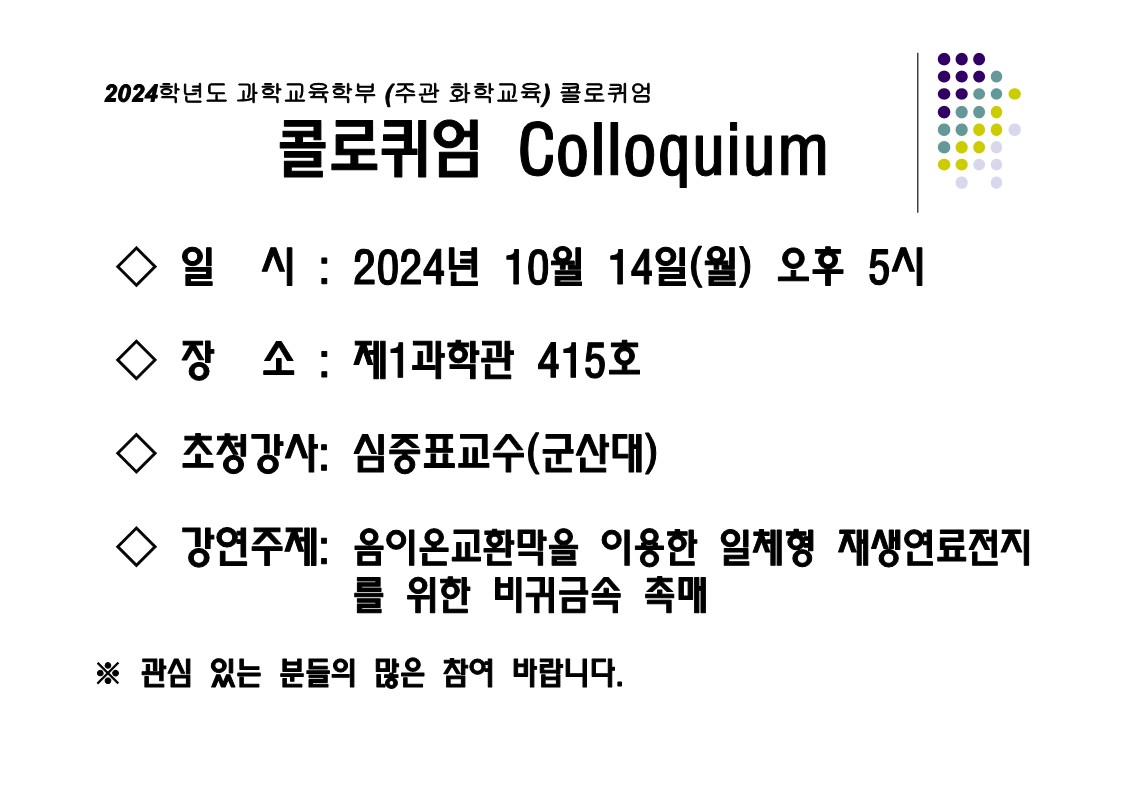 2024학년도 과학교육학부 (주관 화학교육) 콜로퀴엄

콜로퀴엄 Colloquium

◇ 일 시 : 2024년 10월 14일(월) 오후 5시

◇ 장 소 : 제1과학관 415호

◇ 초청강사: 심중표교수(군산대)

◇ 강연주제: 음이온교환막을 이용한 일체형 재생연료전지를 위한 비귀금속 촉매

※ 관심 있는 분들의 많은 참여 바랍니다.